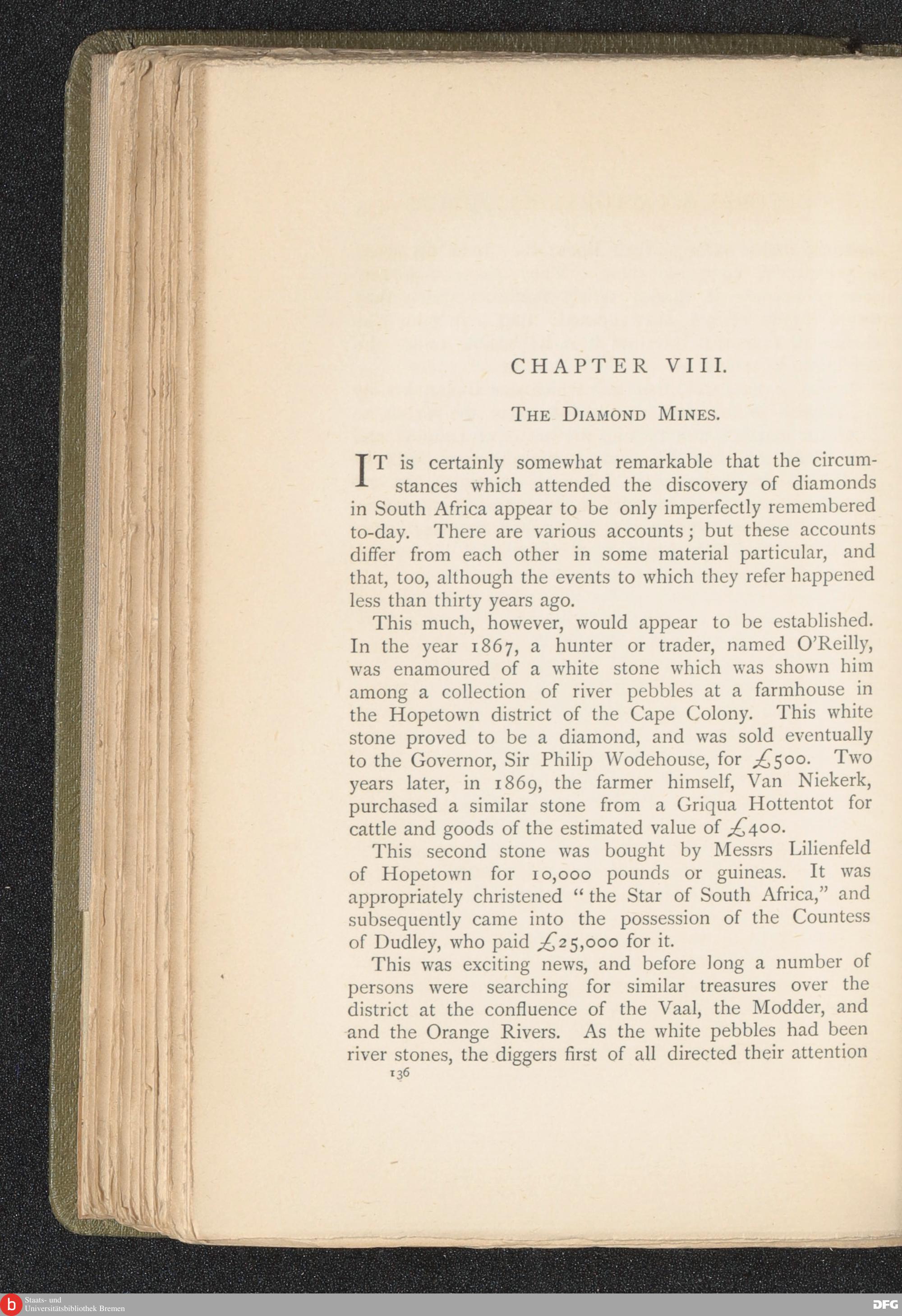 CHAPTER VIII.

THE DIAMOND MINES.

IT is certainly somewhat remarkable that the circumstances which attended the discovery of diamonds in South Africa appear to be only imperfectly remembered to-day. There are various accounts; but these accounts differ from each other in some material particular, and that, too, although the events to which they refer happened less than thirty years ago.

This much, however, would appear to be established. In the year 1867, a hunter or trader, named O'Reilly, was enamoured of a white stone which was shown him among a collection of river pebbles at a farmhouse in the Hopetown district of the Cape Colony. This white stone proved to be a diamond, and was sold eventually to the Governor, Sir Philip Wodehouse, for £500. Two years later, in 1869, the farmer himself, Van Niekerk, purchased a similar stone from a Griqua Hottentot for cattle and goods of the estimated value of £400.

This second stone was bought by Messrs Lilienfeld of Hopetown for 10,000 pounds or guineas. It was appropriately christened "the Star of South Africa," and subsequently came into the possession of the Countess of Dudley, who paid £25,000 for it.

This was exciting news, and before long a number of persons were searching for similar treasures over the district at the confluence of the Vaal, the Modder, and and the Orange Rivers. As the white pebbles had been river stones, the diggers first of all directed their attention

136

Staats- und Universitätsbibliothek Bremen

DFG